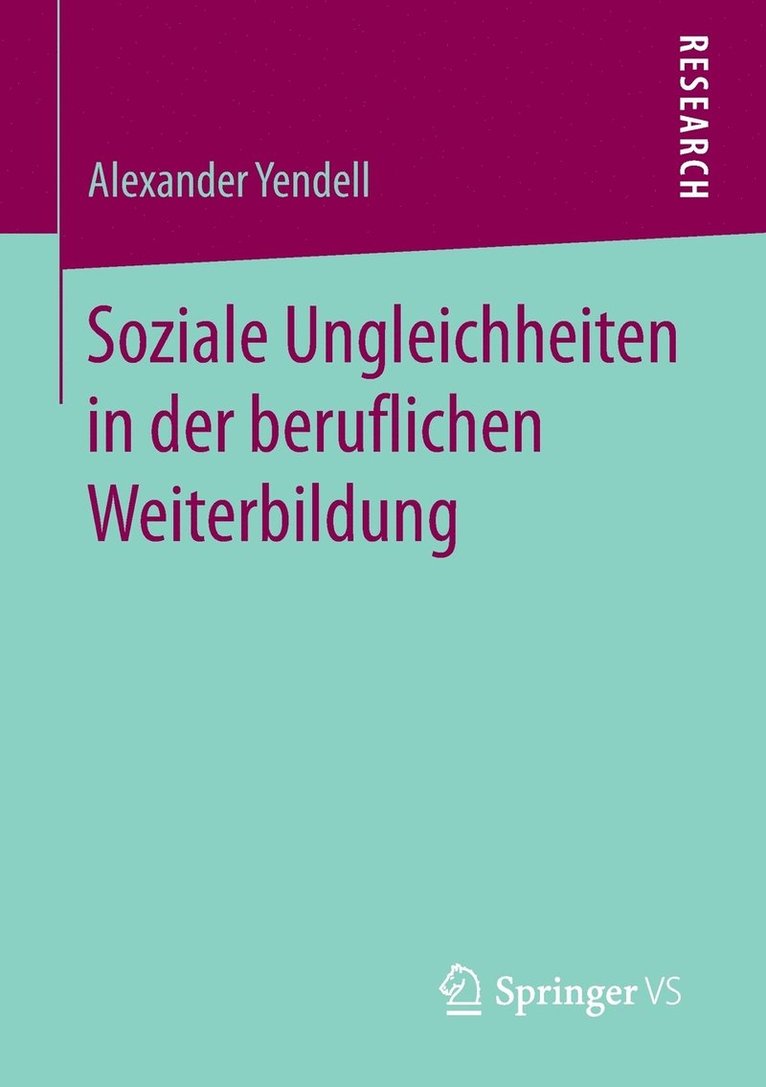 RESEARCH

Alexander Yendell

Soziale Ungleichheiten in der beruflichen Weiterbildung

Springer VS